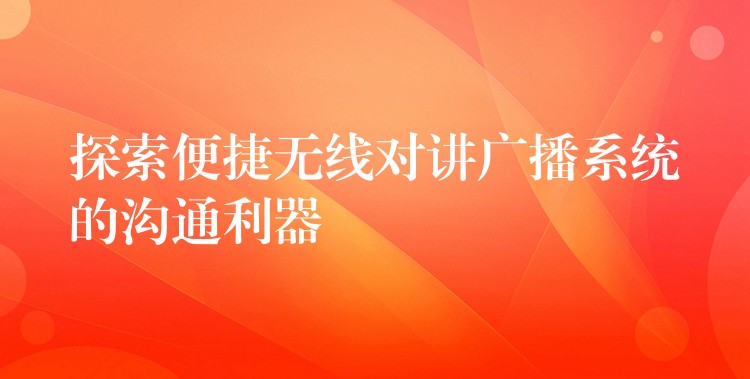 探索便捷无线对讲广播系统的沟通利器